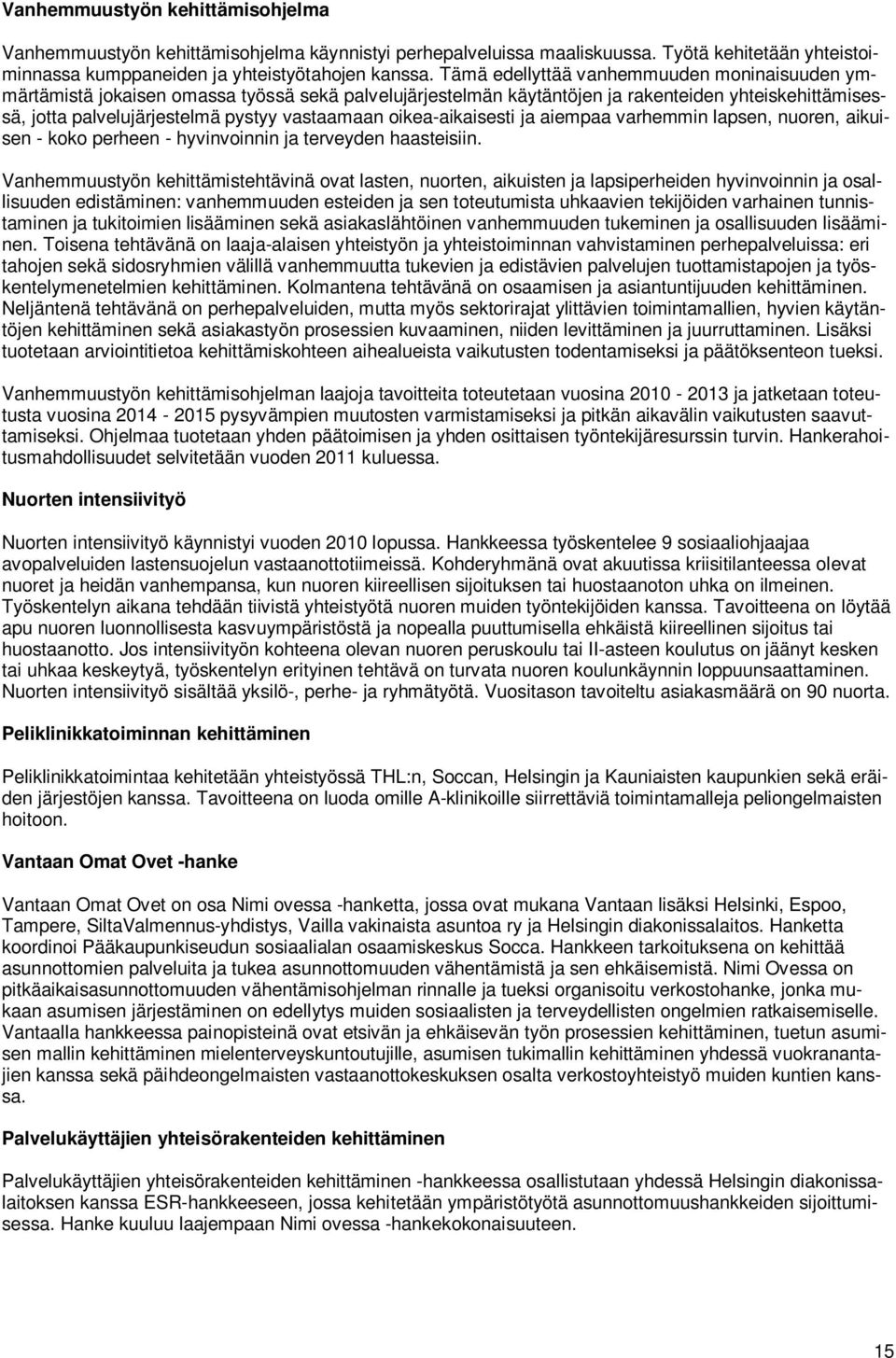 Vanhemmuustyön kehittämisohjelma

Vanhemmuustyön kehittämisohjelma käynnistyi perhepalveluissa maaliskuussa. Työtä kehitetään yhteistoiminnassa kumppaneiden ja yhteistyötahojen kanssa. Tämä edellyttää vanhemmuuden moninaisuuden ymmärtämistä jokaisen omassa työssä sekä palvelujärjestelmän käytäntöjen ja rakenteiden yhteiskehittämisessä, jotta palvelujärjestelmä pystyy vastaamaan oikea-aikaisesti ja aiempaa varhemmin lapsen, nuoren, aikuisen - koko perheen - hyvinvoinnin ja terveyden haasteisiin.

Vanhemmuustyön kehittämistehtävinä ovat lasten, nuorten, aikuisten ja lapsiperheiden hyvinvoinnin ja osallisuuden edistäminen: vanhemmuuden esteiden ja sen toteutumista uhkaavien tekijöiden varhainen tunnistaminen ja tukitoimien lisääminen sekä asiakaslähtöinen vanhemmuuden tukeminen ja osallisuuden lisääminen. Toisena tehtävänä on laaja-alaisen yhteistyön ja yhteistoiminnan vahvistaminen perhepalveluissa: eri tahojen sekä sidosryhmien välillä vanhemmuutta tukevien ja edistävien palvelujen tuottamistapojen ja työskentelymenetelmien kehittäminen. Kolmantena tehtävänä on osaamisen ja asiantuntijuuden kehittäminen. Neljäntenä tehtävänä on perhepalveluiden, mutta myös sektorirajat ylittävien toimintamallien, hyvien käytäntöjen kehittäminen sekä asiakastyön prosessien kuvaaminen, niiden levittäminen ja juurruttaminen. Lisäksi tuotetaan arviointitietoa kehittämiskohteen aihealueista vaikutusten todentamiseksi ja päätöksenteon tueksi.

Vanhemmuustyön kehittämisohjelman laajoja tavoitteita toteutetaan vuosina 2010 - 2013 ja jatketaan toteutusta vuosina 2014 - 2015 pysyvämpien muutosten varmistamiseksi ja pitkän aikavälin vaikutusten saavuttamiseksi. Ohjelmaa tuotetaan yhden päätoimisen ja yhden osittaisen työntekijäresurssin turvin. Hankerahoitusmahdollisuudet selvitetään vuoden 2011 kuluessa.

Nuorten intensiivityö

Nuorten intensiivityö käynnistyi vuoden 2010 lopussa. Hankkeessa työskentelee 9 sosiaaliohjaajaa avopalveluiden lastensuojelun vastaanottotiimeissä. Kohderyhmänä ovat akuutissa kriisitilanteessa olevat nuoret ja heidän vanhempansa, kun nuoren kiireellisen sijoituksen tai huostaanoton uhka on ilmeinen. Työskentelyn aikana tehdään tiivistä yhteistyötä nuoren muiden työntekijöiden kanssa. Tavoitteena on löytää apu nuoren luonnollisesta kasvuympäristöstä ja nopealla puuttumisella ehkäistä kiireellinen sijoitus tai huostaanotto. Jos intensiivityön kohteena olevan nuoren peruskoulu tai II-asteen koulutus on jäänyt kesken tai uhkaa keskeytyä, työskentelyn erityinen tehtävä on turvata nuoren koulunkäynnin loppuunsaattaminen. Nuorten intensiivityö sisältää yksilö-, perhe- ja ryhmätyötä. Vuositason tavoiteltu asiakasmäärä on 90 nuorta.

Peliklinikkatoiminnan kehittäminen

Peliklinikkatoimintaa kehitetään yhteistyössä THL:n, Soccan, Helsingin ja Kauniaisten kaupunkien sekä eräiden järjestöjen kanssa. Tavoitteena on luoda omille A-klinikoille siirrettäviä toimintamalleja peliongelmaisten hoitoon.

Vantaan Omat Ovet -hanke

Vantaan Omat Ovet on osa Nimi ovessa -hanketta, jossa ovat mukana Vantaan lisäksi Helsinki, Espoo, Tampere, SiltaValmennus-yhdistys, Vailla vakinaista asuntoa ry ja Helsingin diakonissalaitos. Hanketta koordinoi Pääkaupunkiseudun sosiaalialan osaamiskeskus Socca. Hankkeen tarkoituksena on kehittää asunnottomien palveluita ja tukea asunnottomuuden vähentämistä ja sen ehkäisemistä. Nimi Ovessa on pitkäaikaisasunnottomuuden vähentämisohjelman rinnalle ja tueksi organisoitu verkostohanke, jonka mukaan asumisen järjestäminen on edellytys muiden sosiaalisten ja terveydellisten ongelmien ratkaisemiselle. Vantaalla hankkeessa painopisteinä ovat etsivän ja ehkäisevän työn prosessien kehittäminen, tuetun asumisen mallin kehittäminen mielenterveyskuntoutujille, asumisen tukimallin kehittäminen yhdessä vuokranantajien kanssa sekä päihdeongelmaisten vastaanottokeskuksen osalta verkostoyhteistyö muiden kuntien kanssa.

Palvelukäyttäjien yhteisörakenteiden kehittäminen

Palvelukäyttäjien yhteisörakenteiden kehittäminen -hankkeessa osallistutaan yhdessä Helsingin diakonissalaitoksen kanssa ESR-hankkeeseen, jossa kehitetään ympäristötyötä asunnottomuushankkeiden sijoittumisessa. Hanke kuuluu laajempaan Nimi ovessa -hankekokonaisuuteen.

15